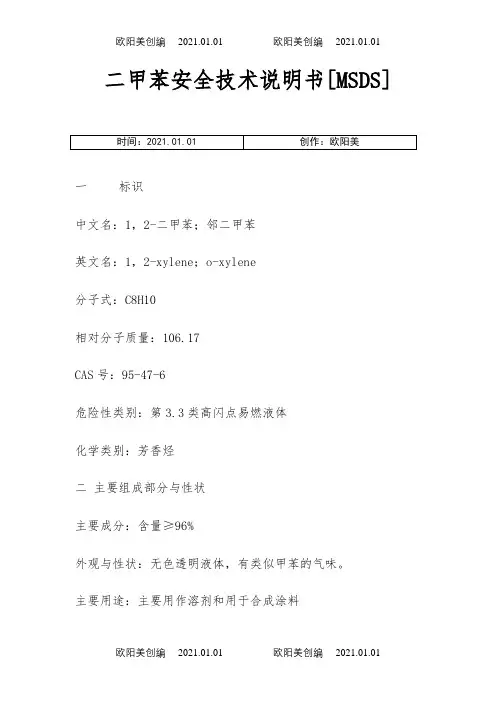 欧阳美创编 2021.01.01 欧阳美创编 2021.01.01

二甲苯安全技术说明书[MSDS]

| 时间：2021.01.01 | 创作：欧阳美 |
|---|---|

一 标识

中文名：1，2-二甲苯；邻二甲苯

英文名：1，2-xylene；o-xylene

分子式：C8H10

相对分子质量：106.17

CAS 号：95-47-6

危险性类别：第 3.3 类高闪点易燃液体

化学类别：芳香烃

二 主要组成部分与性状

主要成分：含量≥96%

外观与性状：无色透明液体，有类似甲苯的气味。

主要用途：主要用作溶剂和用于合成涂料

欧阳美创编 2021.01.01 欧阳美创编 2021.01.01